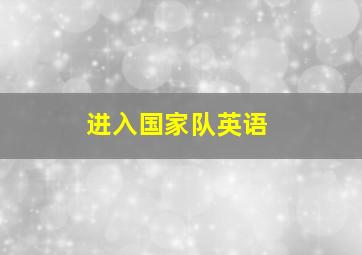 进入国家队英语